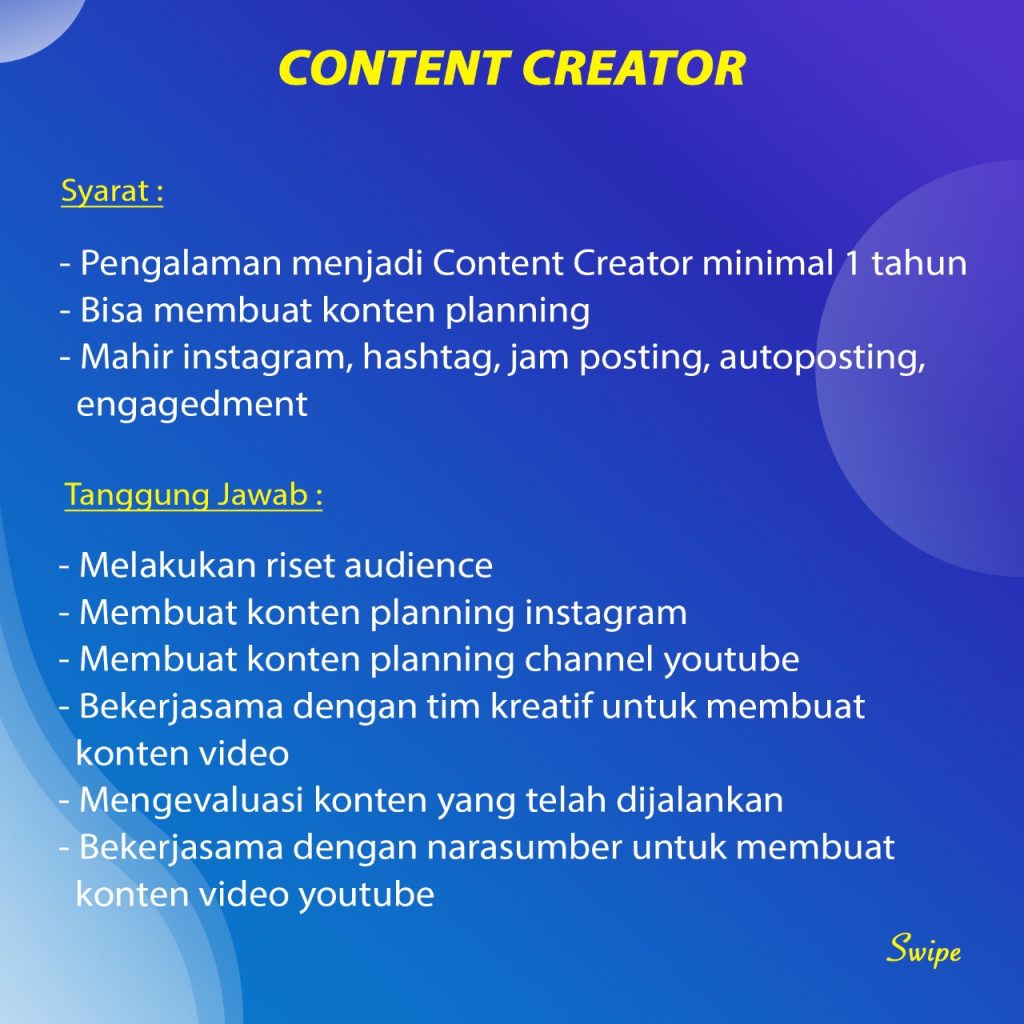 CONTENT CREATOR

Syarat :

- Pengalaman menjadi Content Creator minimal 1 tahun
- Bisa membuat konten planning
- Mahir instagram, hashtag, jam posting, autoposting, engagedment

Tanggung Jawab :

- Melakukan riset audience
- Membuat konten planning instagram
- Membuat konten planning channel youtube
- Bekerjasama dengan tim kreatif untuk membuat konten video
- Mengevaluasi konten yang telah dijalankan
- Bekerjasama dengan narasumber untuk membuat konten video youtube

Swipe